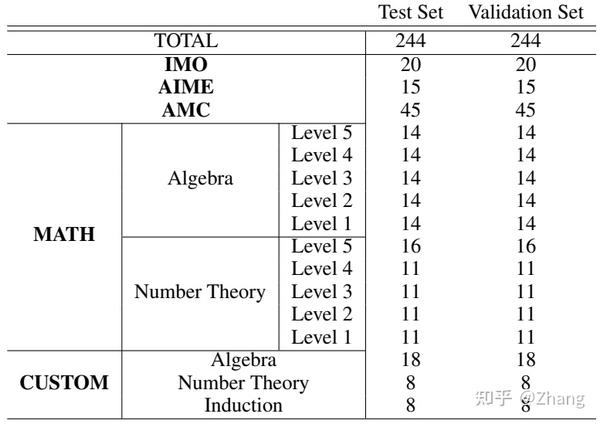 | | | | Test Set | Validation Set |
|---|---|---|---|---|
| TOTAL | | | 244 | 244 |
| IMO | | | 20 | 20 |
| AIME | | | 15 | 15 |
| AMC | | | 45 | 45 |
| MATH | Algebra | Level 5 | 14 | 14 |
| | | Level 4 | 14 | 14 |
| | | Level 3 | 14 | 14 |
| | | Level 2 | 14 | 14 |
| | | Level 1 | 14 | 14 |
| | Number Theory | Level 5 | 16 | 16 |
| | | Level 4 | 11 | 11 |
| | | Level 3 | 11 | 11 |
| | | Level 2 | 11 | 11 |
| | | Level 1 | 11 | 11 |
| CUSTOM | Algebra | | 18 | 18 |
| | Number Theory | | 8 | 8 |
| | Induction | | 8 | 8 |

知乎 @Zhang